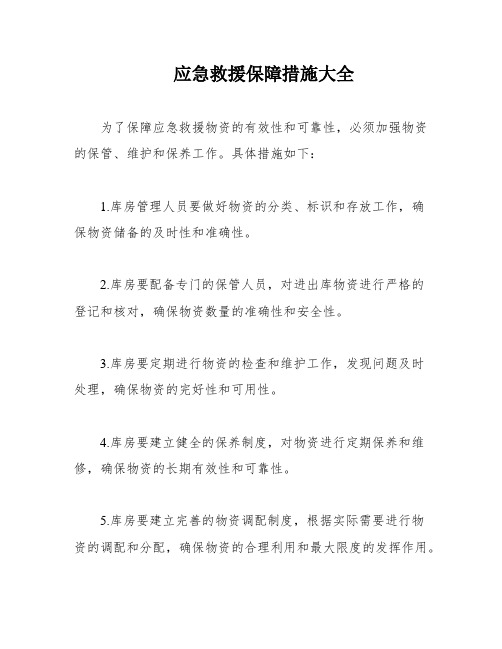 应急救援保障措施大全

为了保障应急救援物资的有效性和可靠性，必须加强物资的保管、维护和保养工作。具体措施如下：

1.库房管理人员要做好物资的分类、标识和存放工作，确保物资储备的及时性和准确性。

2.库房要配备专门的保管人员，对进出库物资进行严格的登记和核对，确保物资数量的准确性和安全性。

3.库房要定期进行物资的检查和维护工作，发现问题及时处理，确保物资的完好性和可用性。

4.库房要建立健全的保养制度，对物资进行定期保养和维修，确保物资的长期有效性和可靠性。

5.库房要建立完善的物资调配制度，根据实际需要进行物资的调配和分配，确保物资的合理利用和最大限度的发挥作用。